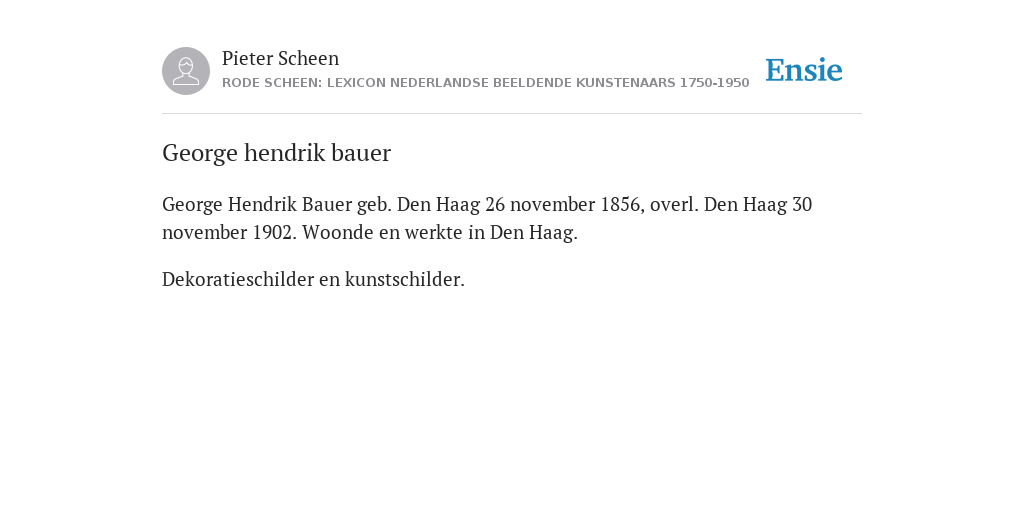 Pieter Scheen
RODE SCHEEN: LEXICON NEDERLANDSE BEELDENDE KUNSTENAARS 1750-1950

Ensie

George hendrik bauer

George Hendrik Bauer geb. Den Haag 26 november 1856, overl. Den Haag 30 november 1902. Woonde en werkte in Den Haag.

Dekoratieschilder en kunstschilder.